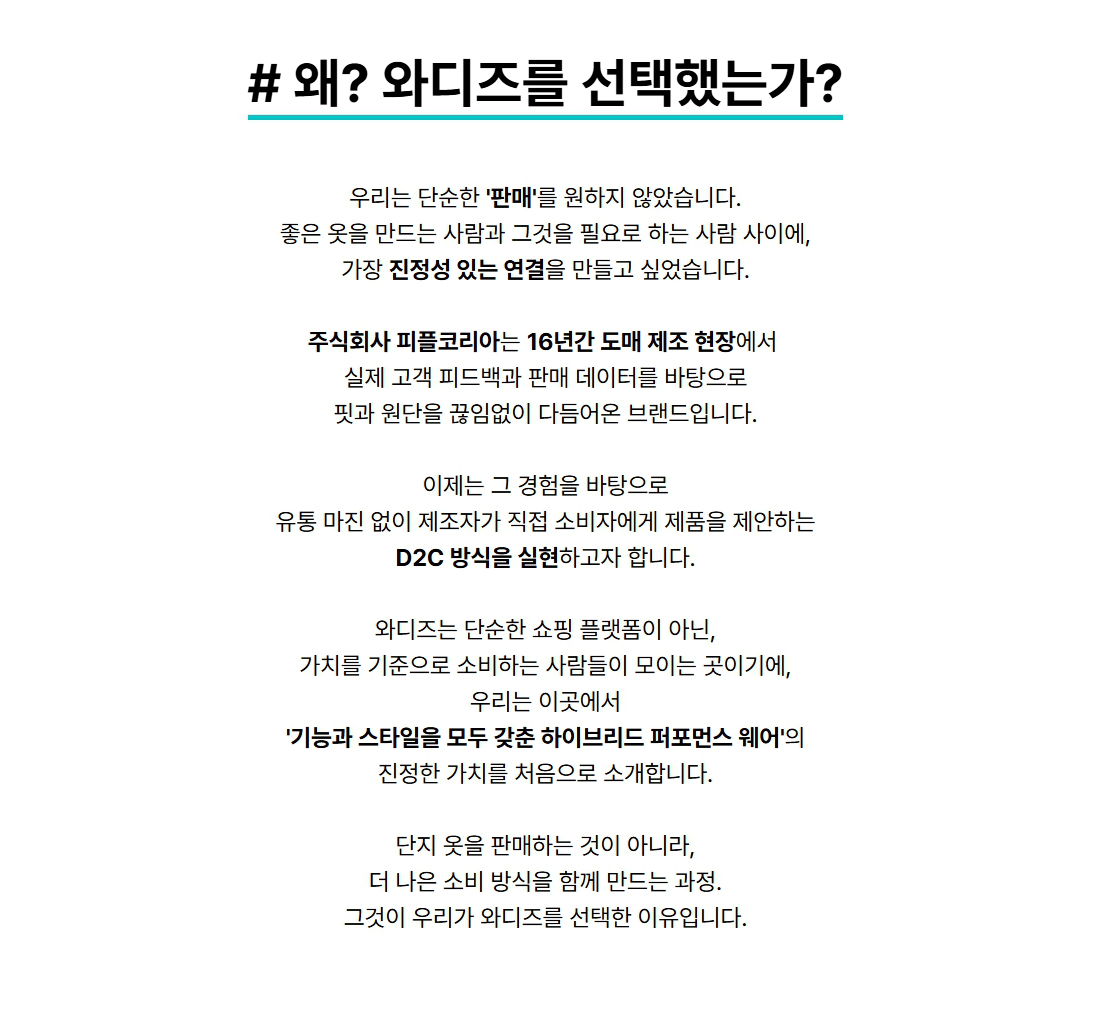 # 왜? 와디즈를 선택했는가?

우리는 단순한 '판매'를 원하지 않았습니다.
좋은 옷을 만드는 사람과 그것을 필요로 하는 사람 사이에,
가장 진정성 있는 연결을 만들고 싶었습니다.

주식회사 피플코리아는 16년간 도매 제조 현장에서
실제 고객 피드백과 판매 데이터를 바탕으로
핏과 원단을 끊임없이 다듬어온 브랜드입니다.

이제는 그 경험을 바탕으로
유통 마진 없이 제조자가 직접 소비자에게 제품을 제안하는
D2C 방식을 실현하고자 합니다.

와디즈는 단순한 쇼핑 플랫폼이 아닌,
가치를 기준으로 소비하는 사람들이 모이는 곳이기에,
우리는 이곳에서
'기능과 스타일을 모두 갖춘 하이브리드 퍼포먼스 웨어'의
진정한 가치를 처음으로 소개합니다.

단지 옷을 판매하는 것이 아니라,
더 나은 소비 방식을 함께 만드는 과정.
그것이 우리가 와디즈를 선택한 이유입니다.